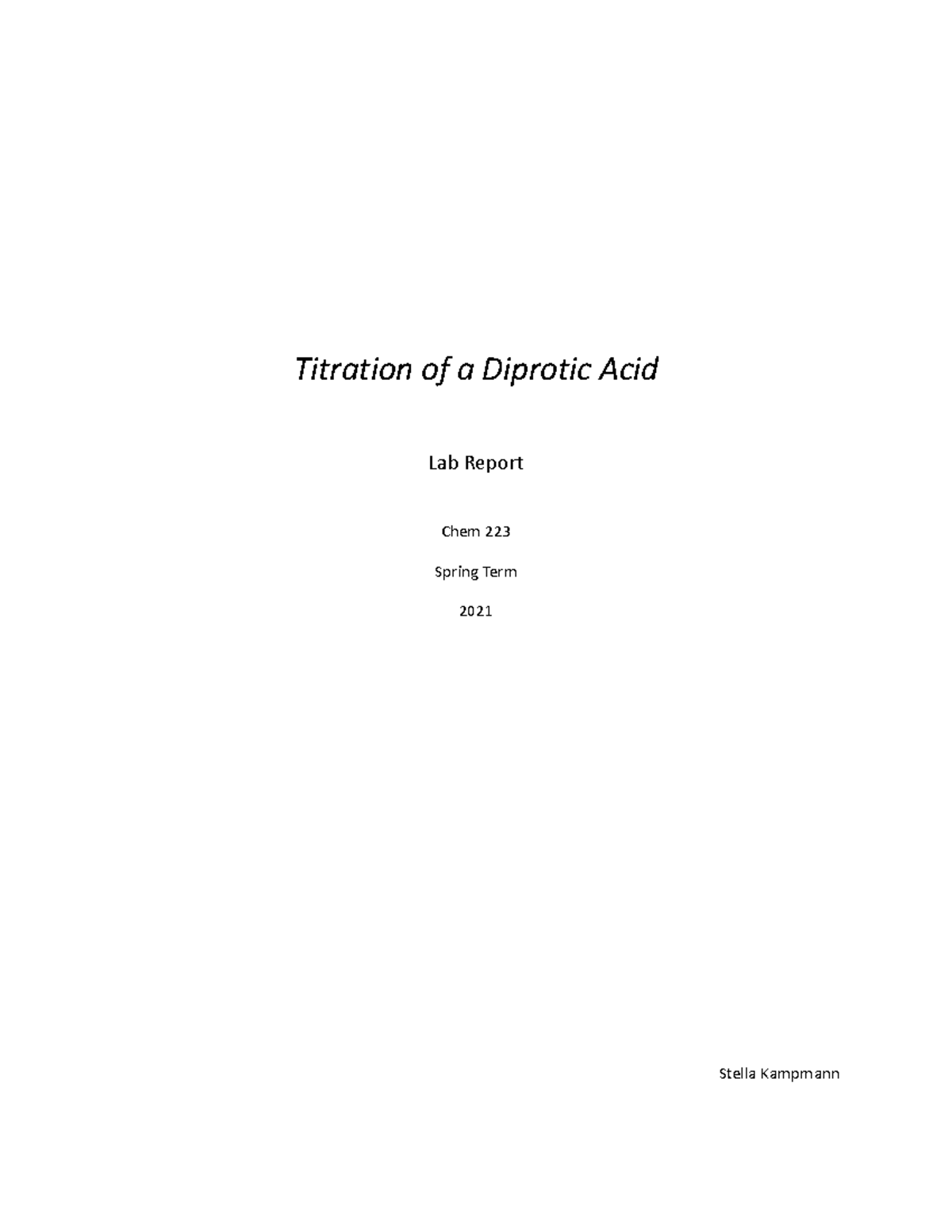 Titration of a Diprotic Acid

Lab Report

Chem 223

Spring Term

2021

Stella Kampmann